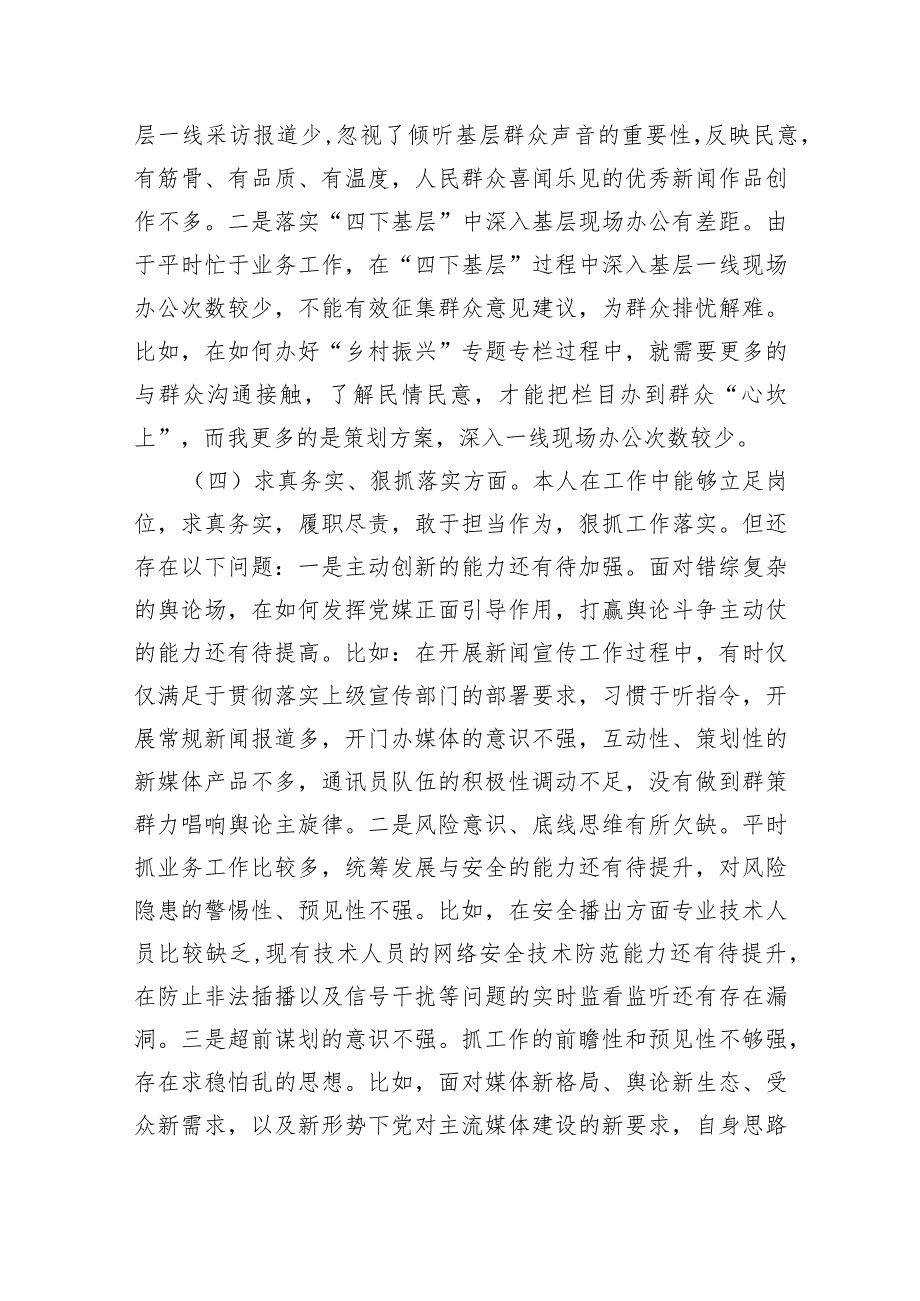 层一线采访报道少，忽视了倾听基层群众声音的重要性，反映民意，有筋骨、有品质、有温度，人民群众喜闻乐见的优秀新闻作品创作不多。二是落实“四下基层”中深入基层现场办公有差距。由于平时忙于业务工作，在“四下基层”过程中深入基层一线现场办公次数较少，不能有效征集群众意见建议，为群众排忧解难。比如，在如何办好“乡村振兴”专题专栏过程中，就需要更多的与群众沟通接触，了解民情民意，才能把栏目办到群众“心坎上”，而我更多的是策划方案，深入一线现场办公次数较少。

（四）求真务实、狠抓落实方面。本人在工作中能够立足岗位，求真务实，履职尽责，敢于担当作为，狠抓工作落实。但还存在以下问题：一是主动创新的能力还有待加强。面对错综复杂的舆论场，在如何发挥党媒正面引导作用，打赢舆论斗争主动仗的能力还有待提高。比如：在开展新闻宣传工作过程中，有时仅仅满足于贯彻落实上级宣传部门的部署要求，习惯于听指令，开展常规新闻报道多，开门办媒体的意识不强，互动性、策划性的新媒体产品不多，通讯员队伍的积极性调动不足，没有做到群策群力唱响舆论主旋律。二是风险意识、底线思维有所欠缺。平时抓业务工作比较多，统筹发展与安全的能力还有待提升，对风险隐患的警惕性、预见性不强。比如，在安全播出方面专业技术人员比较缺乏，现有技术人员的网络安全技术防范能力还有待提升，在防止非法插播以及信号干扰等问题的实时监看监听还有存在漏洞。三是超前谋划的意识不强。抓工作的前瞻性和预见性不够强，存在求稳怕乱的思想。比如，面对媒体新格局、舆论新生态、受众新需求，以及新形势下党对主流媒体建设的新要求，自身思路